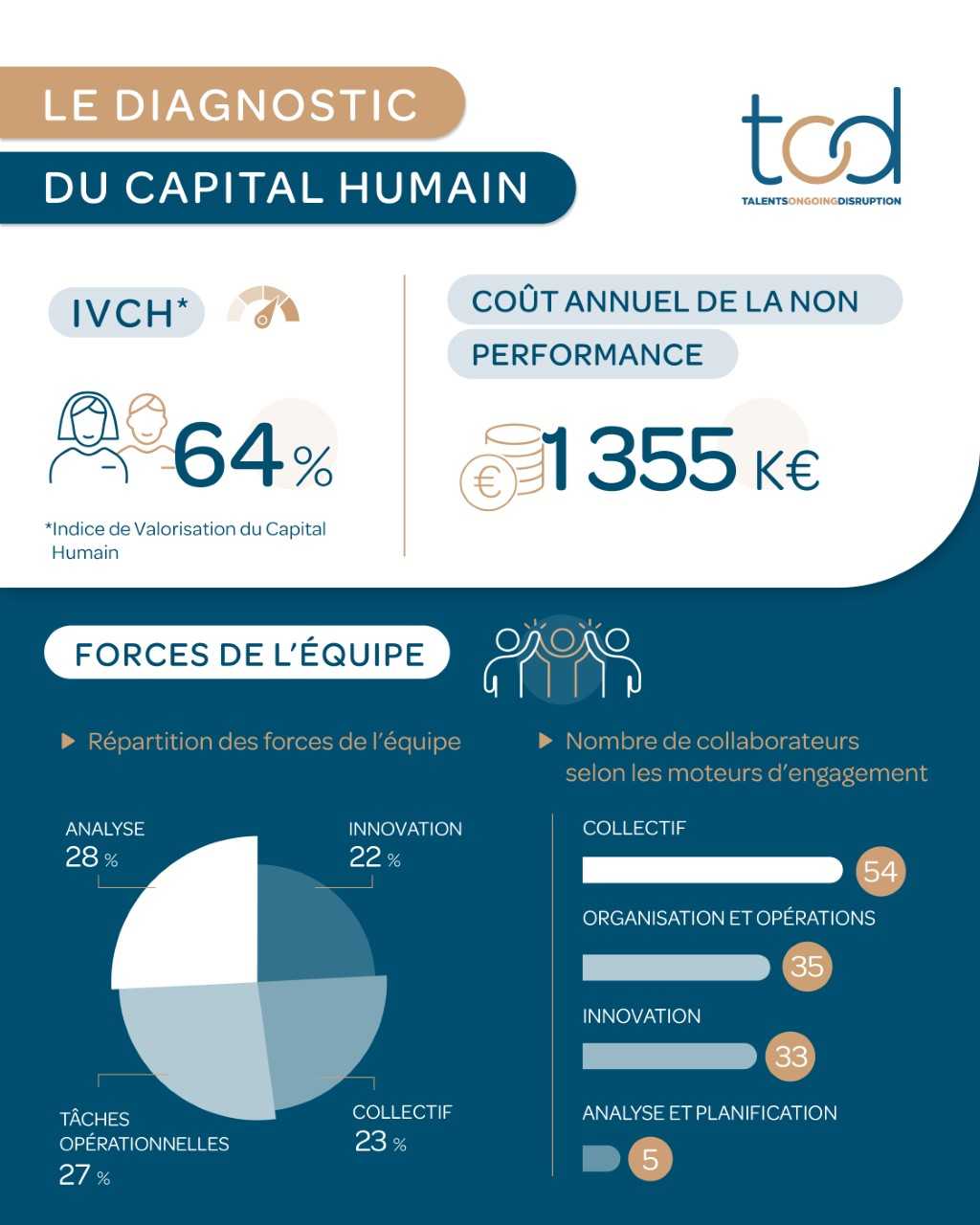 LE DIAGNOSTIC
DU CAPITAL HUMAIN

tod
TALENTSONGOINGDISRUPTION

IVCH*

64 %

*Indice de Valorisation du Capital Humain

COÛT ANNUEL DE LA NON PERFORMANCE

1 355 K€

FORCES DE L'ÉQUIPE

Répartition des forces de l'équipe

ANALYSE
28 %

INNOVATION
22 %

TÂCHES OPÉRATIONNELLES
27 %

COLLECTIF
23 %

Nombre de collaborateurs selon les moteurs d'engagement

COLLECTIF
54

ORGANISATION ET OPÉRATIONS
35

INNOVATION
33

ANALYSE ET PLANIFICATION
5